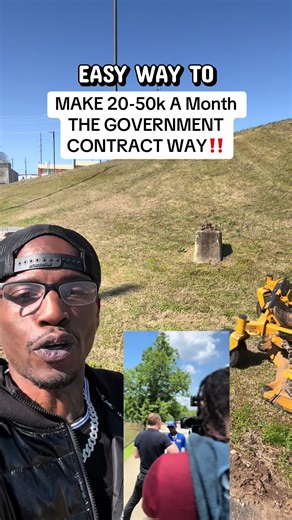 EASY WAY TO

MAKE 20-50k A Month THE GOVERNMENT CONTRACT WAY‼️